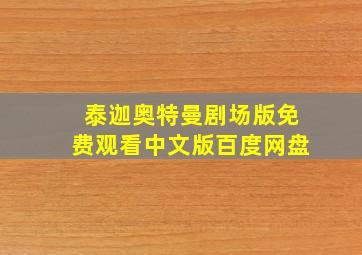 泰迦奥特曼剧场版免费观看中文版百度网盘